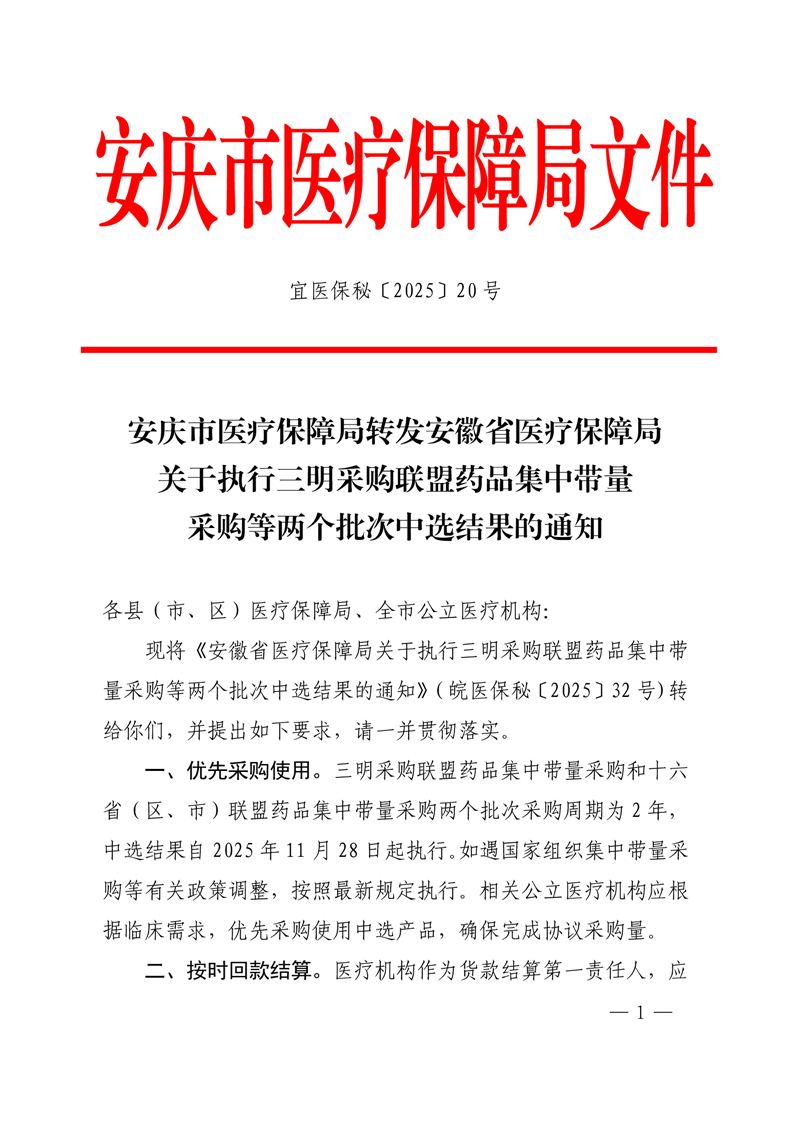 安庆市医疗保障局文件

宜医保秘〔2025〕20号

安庆市医疗保障局转发安徽省医疗保障局关于执行三明采购联盟药品集中带量采购等两个批次中选结果的通知

各县（市、区）医疗保障局、全市公立医疗机构:

现将《安徽省医疗保障局关于执行三明采购联盟药品集中带量采购等两个批次中选结果的通知》（皖医保秘〔2025〕32号）转给你们，并提出如下要求，请一并贯彻落实。

一、优先采购使用。三明采购联盟药品集中带量采购和十六省（区、市）联盟药品集中带量采购两个批次采购周期为2年，中选结果自2025年11月28日起执行。如遇国家组织集中带量采购等有关政策调整，按照最新规定执行。相关公立医疗机构应根据临床需求，优先采购使用中选产品，确保完成协议采购量。

二、按时回款结算。医疗机构作为货款结算第一责任人，应

— 1 —